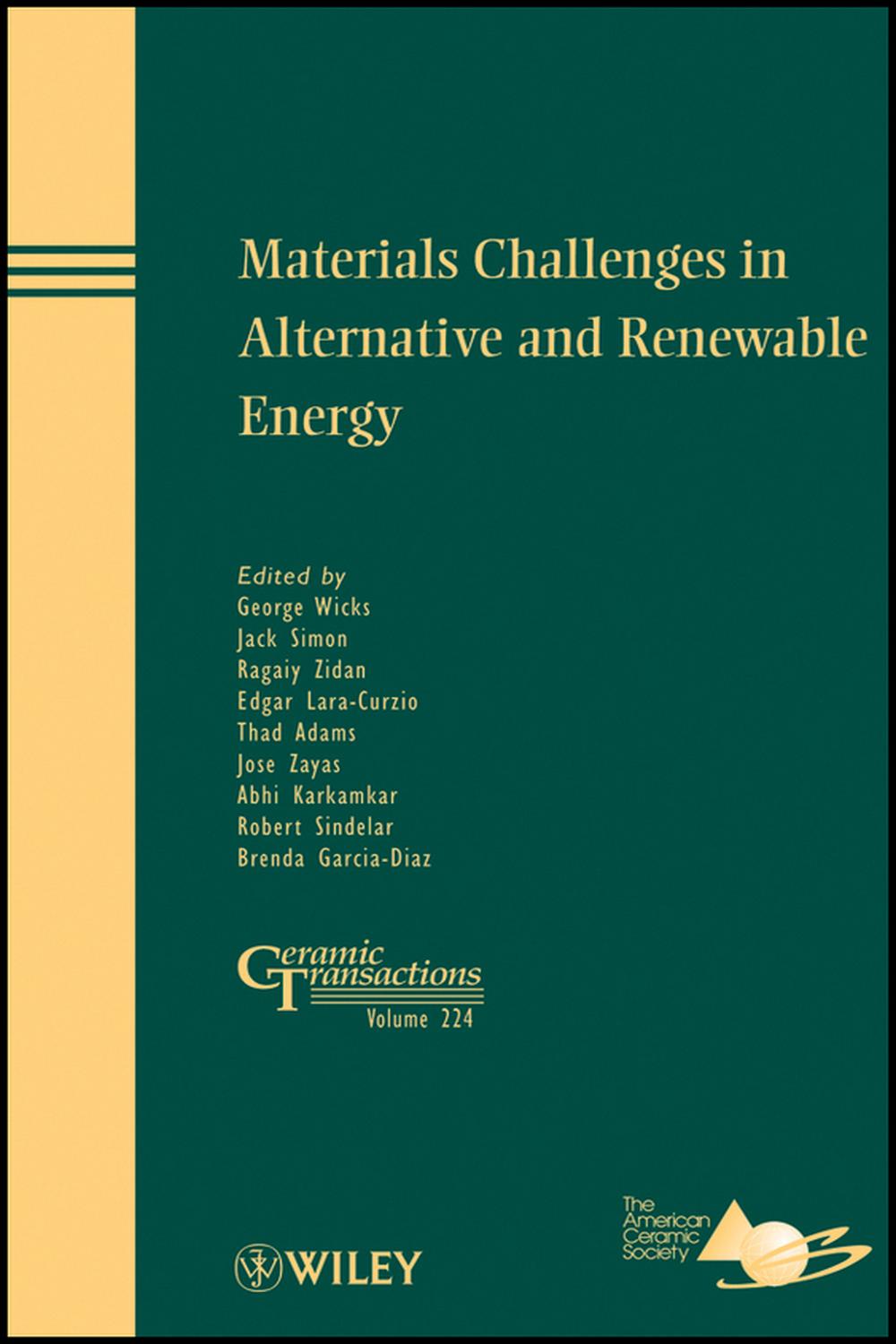 Materials Challenges in Alternative and Renewable Energy

Edited by
George Wicks
Jack Simon
Ragaiy Zidan
Edgar Lara-Curzio
Thad Adams
Jose Zayas
Abhi Karkamkar
Robert Sindelar
Brenda Garcia-Diaz

Ceramic Transactions
Volume 224

WILEY

The American Ceramic Society